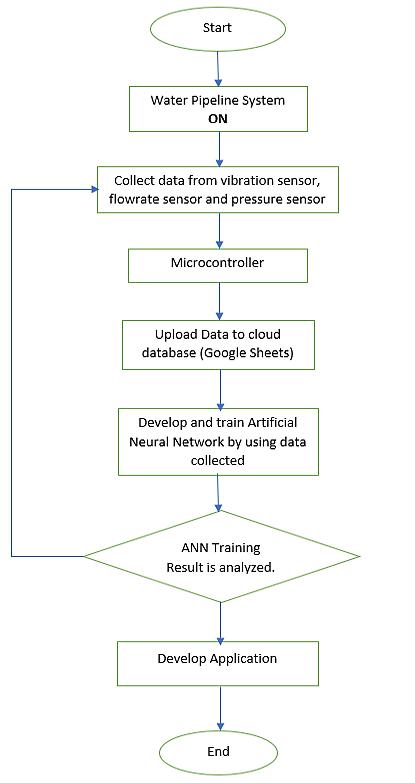 Start

Water Pipeline System
ON

Collect data from vibration sensor, flowrate sensor and pressure sensor

Microcontroller

Upload Data to cloud database (Google Sheets)

Develop and train Artificial Neural Network by using data collected

ANN Training
Result is analyzed.

Develop Application

End